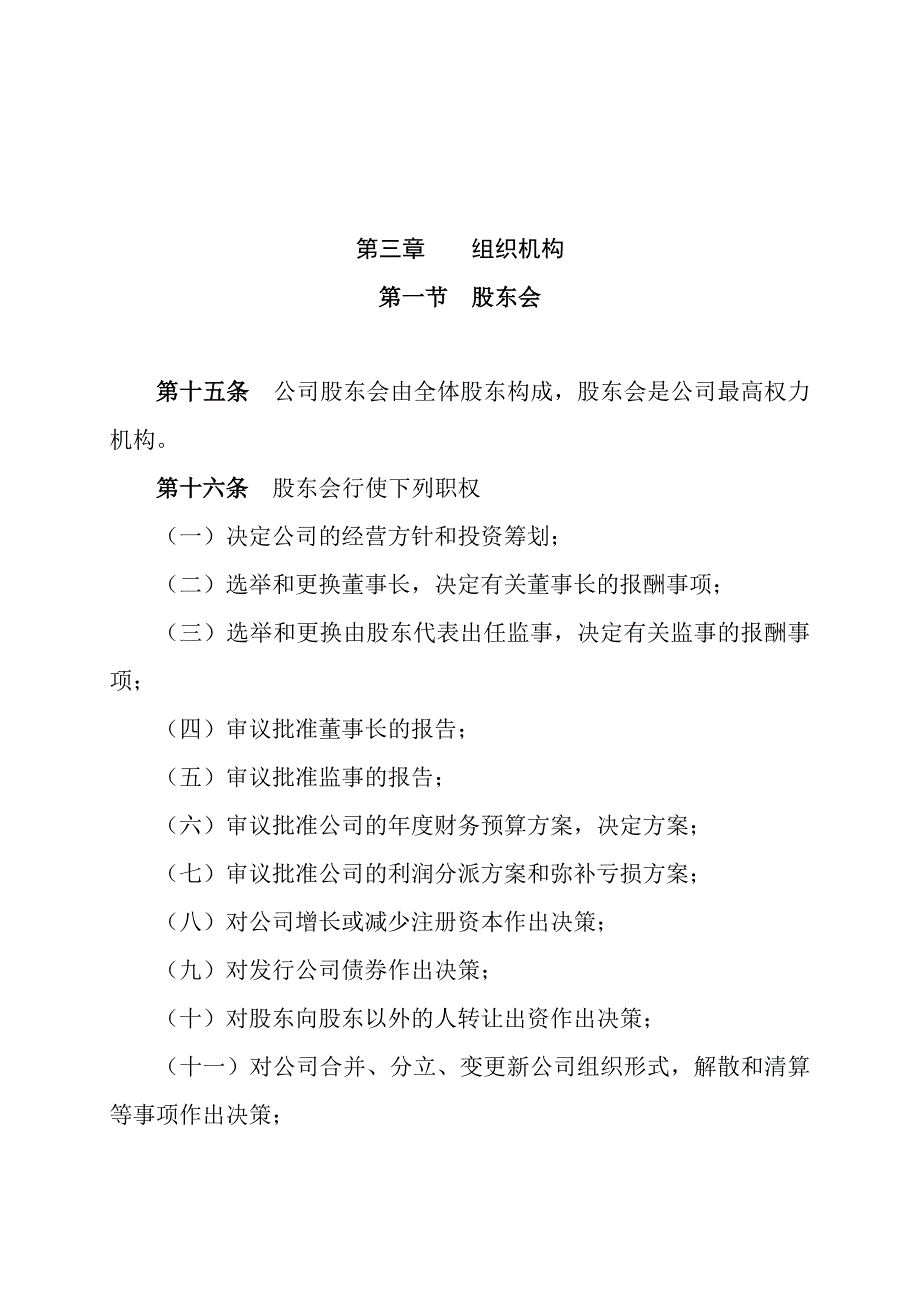 第三章　　组织机构

第一节　股东会

第十五条　公司股东会由全体股东构成，股东会是公司最高权力机构。

第十六条　股东会行使下列职权

（一）决定公司的经营方针和投资筹划；

（二）选举和更换董事长，决定有关董事长的报酬事项；

（三）选举和更换由股东代表出任监事，决定有关监事的报酬事项；

（四）审议批准董事长的报告；

（五）审议批准监事的报告；

（六）审议批准公司的年度财务预算方案，决定方案；

（七）审议批准公司的利润分派方案和弥补亏损方案；

（八）对公司增长或减少注册资本作出决策；

（九）对发行公司债券作出决策；

（十）对股东向股东以外的人转让出资作出决策；

（十一）对公司合并、分立、变更新公司组织形式，解散和清算等事项作出决策；